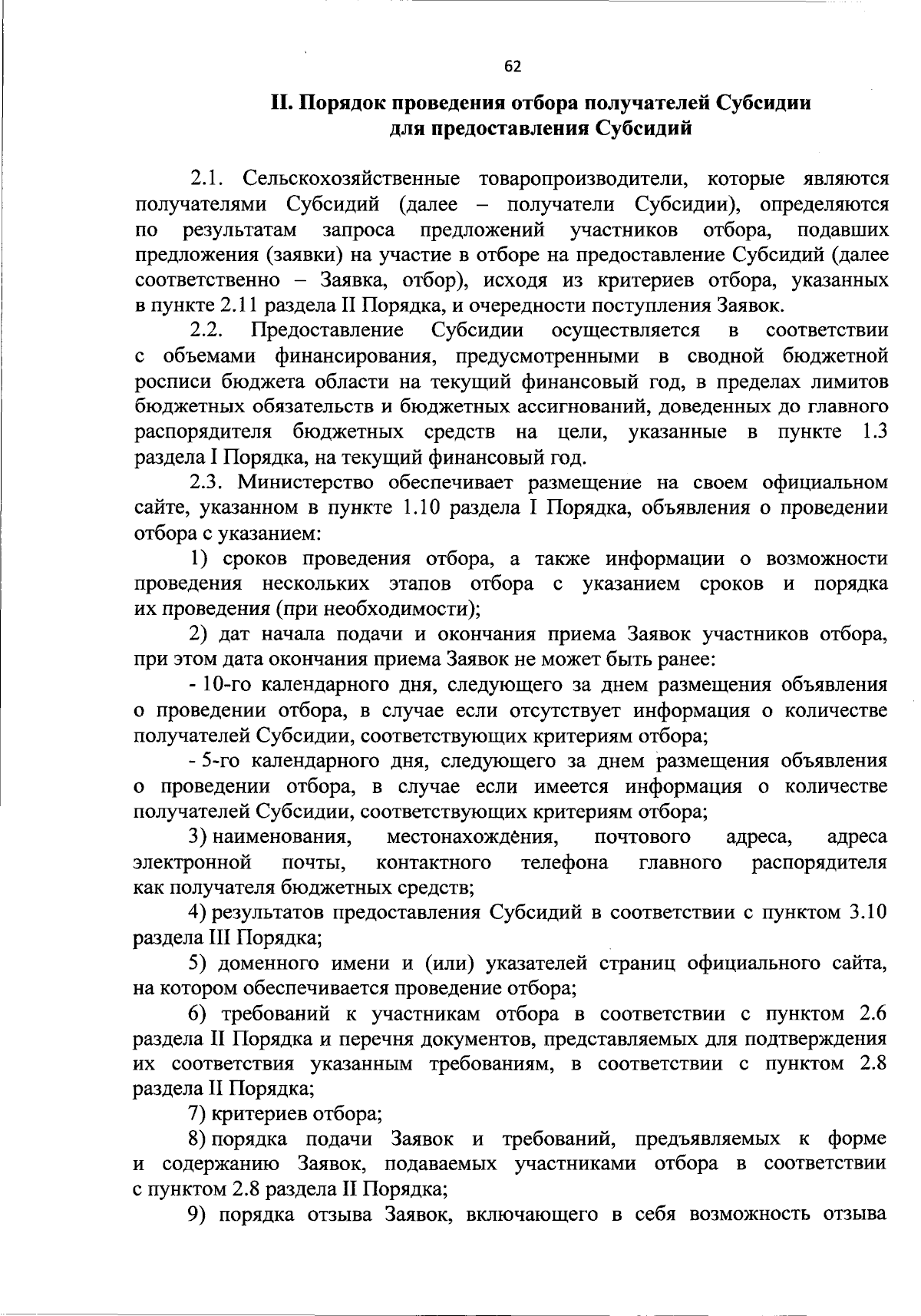 62

II. Порядок проведения отбора получателей Субсидии для предоставления Субсидий

2.1. Сельскохозяйственные товаропроизводители, которые являются получателями Субсидий (далее – получатели Субсидии), определяются по результатам запроса предложений участников отбора, подавших предложения (заявки) на участие в отборе на предоставление Субсидий (далее соответственно – Заявка, отбор), исходя из критериев отбора, указанных в пункте 2.11 раздела II Порядка, и очередности поступления Заявок.

2.2. Предоставление Субсидии осуществляется в соответствии с объемами финансирования, предусмотренными в сводной бюджетной росписи бюджета области на текущий финансовый год, в пределах лимитов бюджетных обязательств и бюджетных ассигнований, доведенных до главного распорядителя бюджетных средств на цели, указанные в пункте 1.3 раздела I Порядка, на текущий финансовый год.

2.3. Министерство обеспечивает размещение на своем официальном сайте, указанном в пункте 1.10 раздела I Порядка, объявления о проведении отбора с указанием:

1) сроков проведения отбора, а также информации о возможности проведения нескольких этапов отбора с указанием сроков и порядка их проведения (при необходимости);

2) дат начала подачи и окончания приема Заявок участников отбора, при этом дата окончания приема Заявок не может быть ранее:

- 10-го календарного дня, следующего за днем размещения объявления о проведении отбора, в случае если отсутствует информация о количестве получателей Субсидии, соответствующих критериям отбора;

- 5-го календарного дня, следующего за днем размещения объявления о проведении отбора, в случае если имеется информация о количестве получателей Субсидии, соответствующих критериям отбора;

3) наименования, местонахождения, почтового адреса, адреса электронной почты, контактного телефона главного распорядителя как получателя бюджетных средств;

4) результатов предоставления Субсидий в соответствии с пунктом 3.10 раздела III Порядка;

5) доменного имени и (или) указателей страниц официального сайта, на котором обеспечивается проведение отбора;

6) требований к участникам отбора в соответствии с пунктом 2.6 раздела II Порядка и перечня документов, представляемых для подтверждения их соответствия указанным требованиям, в соответствии с пунктом 2.8 раздела II Порядка;

7) критериев отбора;

8) порядка подачи Заявок и требований, предъявляемых к форме и содержанию Заявок, подаваемых участниками отбора в соответствии с пунктом 2.8 раздела II Порядка;

9) порядка отзыва Заявок, включающего в себя возможность отзыва